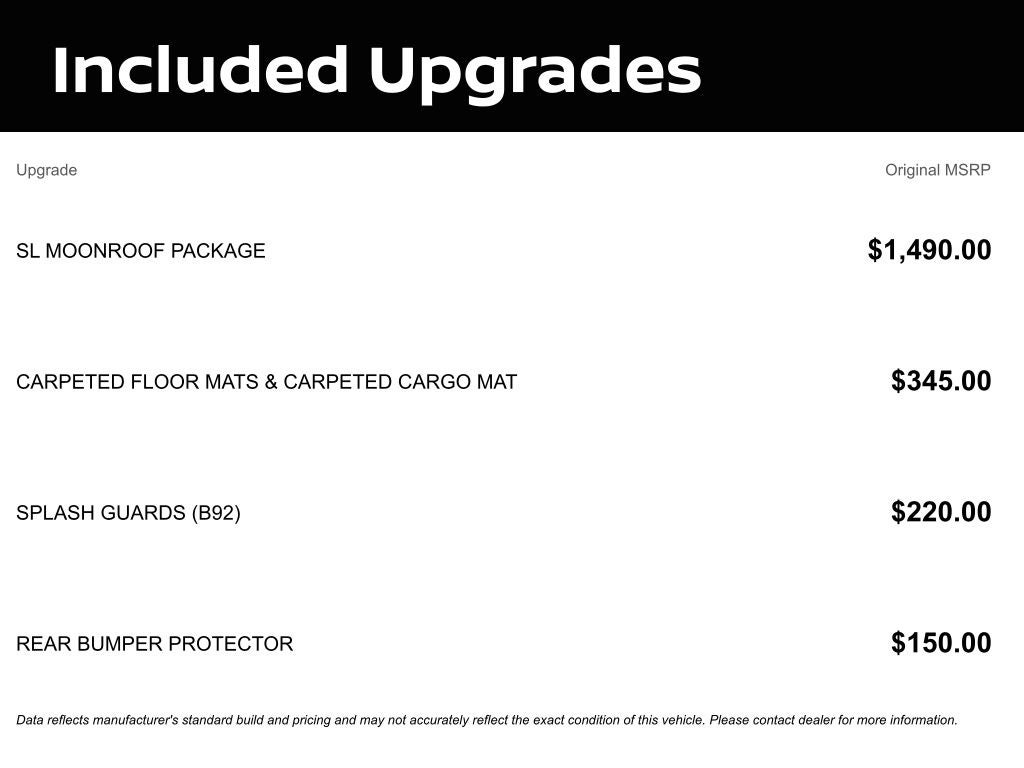 Included Upgrades

| Upgrade | Original MSRP |
|---|---|
| SL MOONROOF PACKAGE | $1,490.00 |
| CARPETED FLOOR MATS & CARPETED CARGO MAT | $345.00 |
| SPLASH GUARDS (B92) | $220.00 |
| REAR BUMPER PROTECTOR | $150.00 |

Data reflects manufacturer's standard build and pricing and may not accurately reflect the exact condition of this vehicle. Please contact dealer for more information.